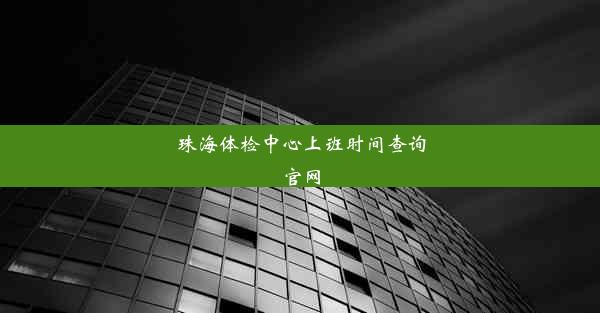 珠海体检中心上班时间查询官网